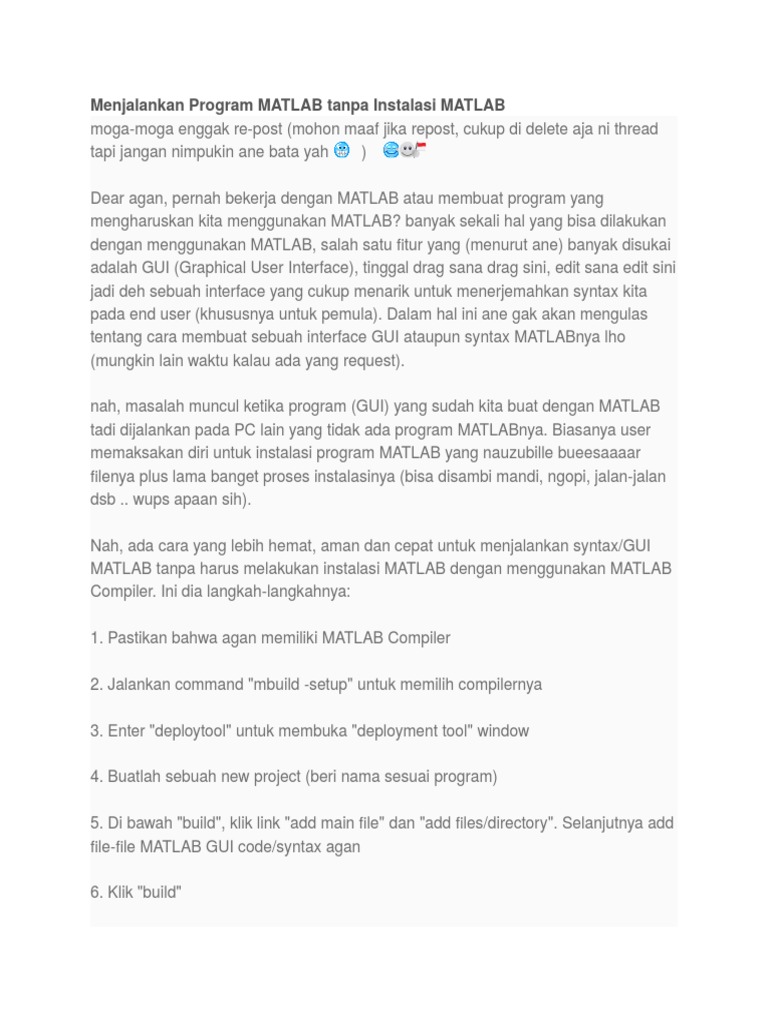 Menjalankan Program MATLAB tanpa Instalasi MATLAB

moga-moga enggak re-post (mohon maaf jika repost, cukup di delete aja ni thread tapi jangan nimpukin ane bata yah )

Dear agan, pernah bekerja dengan MATLAB atau membuat program yang mengharuskan kita menggunakan MATLAB? banyak sekali hal yang bisa dilakukan dengan menggunakan MATLAB, salah satu fitur yang (menurut ane) banyak disukai adalah GUI (Graphical User Interface), tinggal drag sana drag sini, edit sana edit sini jadi deh sebuah interface yang cukup menarik untuk menerjemahkan syntax kita pada end user (khususnya untuk pemula). Dalam hal ini ane gak akan mengulas tentang cara membuat sebuah interface GUI ataupun syntax MATLABnya lho (mungkin lain waktu kalau ada yang request).

nah, masalah muncul ketika program (GUI) yang sudah kita buat dengan MATLAB tadi dijalankan pada PC lain yang tidak ada program MATLABnya. Biasanya user memaksakan diri untuk instalasi program MATLAB yang nauzubille bueesaaaar filenya plus lama banget proses instalasinya (bisa disambi mandi, ngopi, jalan-jalan dsb .. wups apaan sih).

Nah, ada cara yang lebih hemat, aman dan cepat untuk menjalankan syntax/GUI MATLAB tanpa harus melakukan instalasi MATLAB dengan menggunakan MATLAB Compiler. Ini dia langkah-langkahnya:

1. Pastikan bahwa agan memiliki MATLAB Compiler

2. Jalankan command "mbuild -setup" untuk memilih compilernya

3. Enter "deploytool" untuk membuka "deployment tool" window

4. Buatlah sebuah new project (beri nama sesuai program)

5. Di bawah "build", klik link "add main file" dan "add files/directory". Selanjutnya add file-file MATLAB GUI code/syntax agan

6. Klik "build"